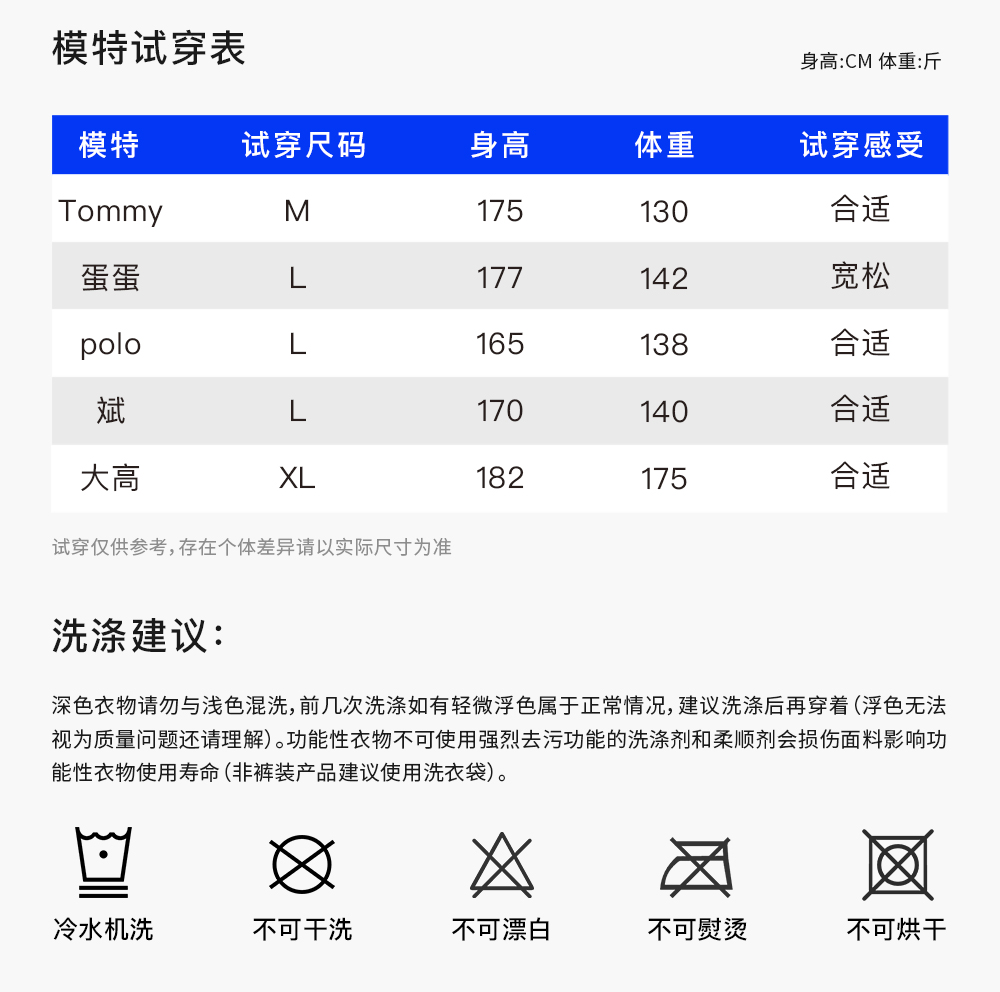 模特试穿表

身高:CM 体重:斤

| 模特 | 试穿尺码 | 身高 | 体重 | 试穿感受 |
|---|---|---|---|---|
| Tommy | M | 175 | 130 | 合适 |
| 蛋蛋 | L | 177 | 142 | 宽松 |
| polo | L | 165 | 138 | 合适 |
| 斌 | L | 170 | 140 | 合适 |
| 大高 | XL | 182 | 175 | 合适 |

试穿仅供参考,存在个体差异请以实际尺寸为准

洗涤建议:

深色衣物请勿与浅色混洗,前几次洗涤如有轻微浮色属于正常情况,建议洗涤后再穿着(浮色无法视为质量问题还请理解)。功能性衣物不可使用强烈去污功能的洗涤剂和柔顺剂会损伤面料影响功能性衣物使用寿命(非裤装产品建议使用洗衣袋)。

冷水机洗

不可干洗

不可漂白

不可熨烫

不可烘干